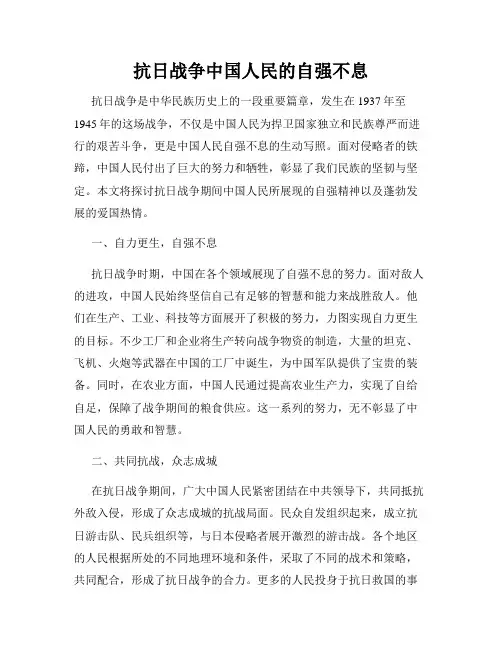 抗日战争中国人民的自强不息

抗日战争是中华民族历史上的一段重要篇章，发生在 1937 年至 1945 年的这场战争，不仅是中国人民为捍卫国家独立和民族尊严而进行的艰苦斗争，更是中国人民自强不息的生动写照。面对侵略者的铁蹄，中国人民付出了巨大的努力和牺牲，彰显了我们民族的坚韧与坚定。本文将探讨抗日战争期间中国人民所展现的自强精神以及蓬勃发展的爱国热情。

一、自力更生，自强不息

抗日战争时期，中国在各个领域展现了自强不息的努力。面对敌人的进攻，中国人民始终坚信自己有足够的智慧和能力来战胜敌人。他们在生产、工业、科技等方面展开了积极的努力，力图实现自力更生的目标。不少工厂和企业将生产转向战争物资的制造，大量的坦克、飞机、火炮等武器在中国的工厂中诞生，为中国军队提供了宝贵的装备。同时，在农业方面，中国人民通过提高农业生产力，实现了自给自足，保障了战争期间的粮食供应。这一系列的努力，无不彰显了中国人民的勇敢和智慧。

二、共同抗战，众志成城

在抗日战争期间，广大中国人民紧密团结在中共领导下，共同抵抗外敌入侵，形成了众志成城的抗战局面。民众自发组织起来，成立抗日游击队、民兵组织等，与日本侵略者展开激烈的游击战。各个地区的人民根据所处的不同地理环境和条件，采取了不同的战术和策略，共同配合，形成了抗日战争的合力。更多的人民投身于抗日救国的事